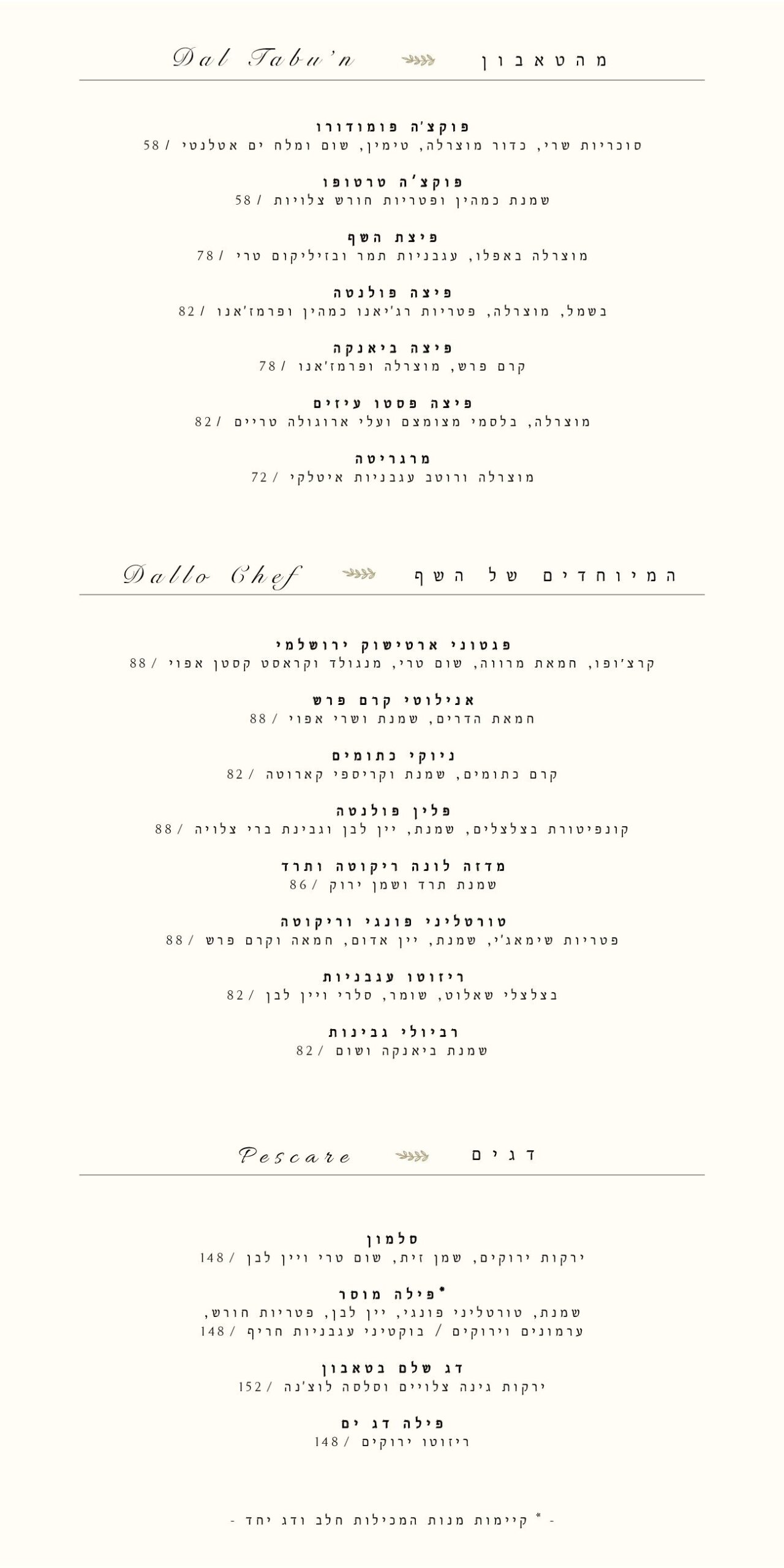 מהטאבון Dal Tabu'n

פוקצ'ה פומודורו
סוכריות שרי, כדור מוצרלה, טימין, שום ומלח ים אטלנטי / 58

פוקצ'ה טרטופו
שמנת כמהין ופטריות חורש צלויות / 58

פיצת השף
מוצרלה באפלו, עגבניות תמר ובזיליקום טרי / 78

פיצה פולנטה
בשמל, מוצרלה, פטריות רג'יאנו כמהין ופרמז'אנו / 82

פיצה ביאנקה
קרם פרש, מוצרלה ופרמז'אנו / 78

פיצה פסטו עיזים
מוצרלה, בלסמי מצומצם ועלי ארוגולה טריים / 82

מרגריטה
מוצרלה ורוטב עגבניות איטלקי / 72

המיוחדים של השף Dallo Chef

פגטוני ארטישוק ירושלמי
קרצ'ופו, חמאת מרווה, שום טרי, מנגולד וקראסט קסטן אפוי / 88

אנילוטי קרם פרש
חמאת הדרים, שמנת ושרי אפוי / 88

ניוקי כתומים
קרם כתומים, שמנת וקריספי קארוטה / 82

פלין פולנטה
קונפיטורת בצלצלים, שמנת, יין לבן וגבינת ברי צלויה / 88

מדזה לונה ריקוטה ותרד
שמנת תרד ושמן ירוק / 86

טורטליני פונגי וריקוטה
פטריות שימאג'י, שמנת, יין אדום, חמאה וקרם פרש / 88

ריזוטו עגבניות
בצלצלי שאלוט, שומר, סלרי ויין לבן / 82

רביולי גבינות
שמנת ביאנקה ושום / 82

דגים Pescare

סלמון
ירקות ירוקים, שמן זית, שום טרי ויין לבן / 148

*פילה מוסר
שמנת, טורטליני פונגי, יין לבן, פטריות חורש, ערמונים וירוקים / בוקטיני עגבניות חריף / 148

דג שלם בטאבון
ירקות גינה צלויים וסלסה לוצ'נה / 152

פילה דג ים
ריזוטו ירוקים / 148

- * קיימות מנות המכילות חלב ודג יחד -